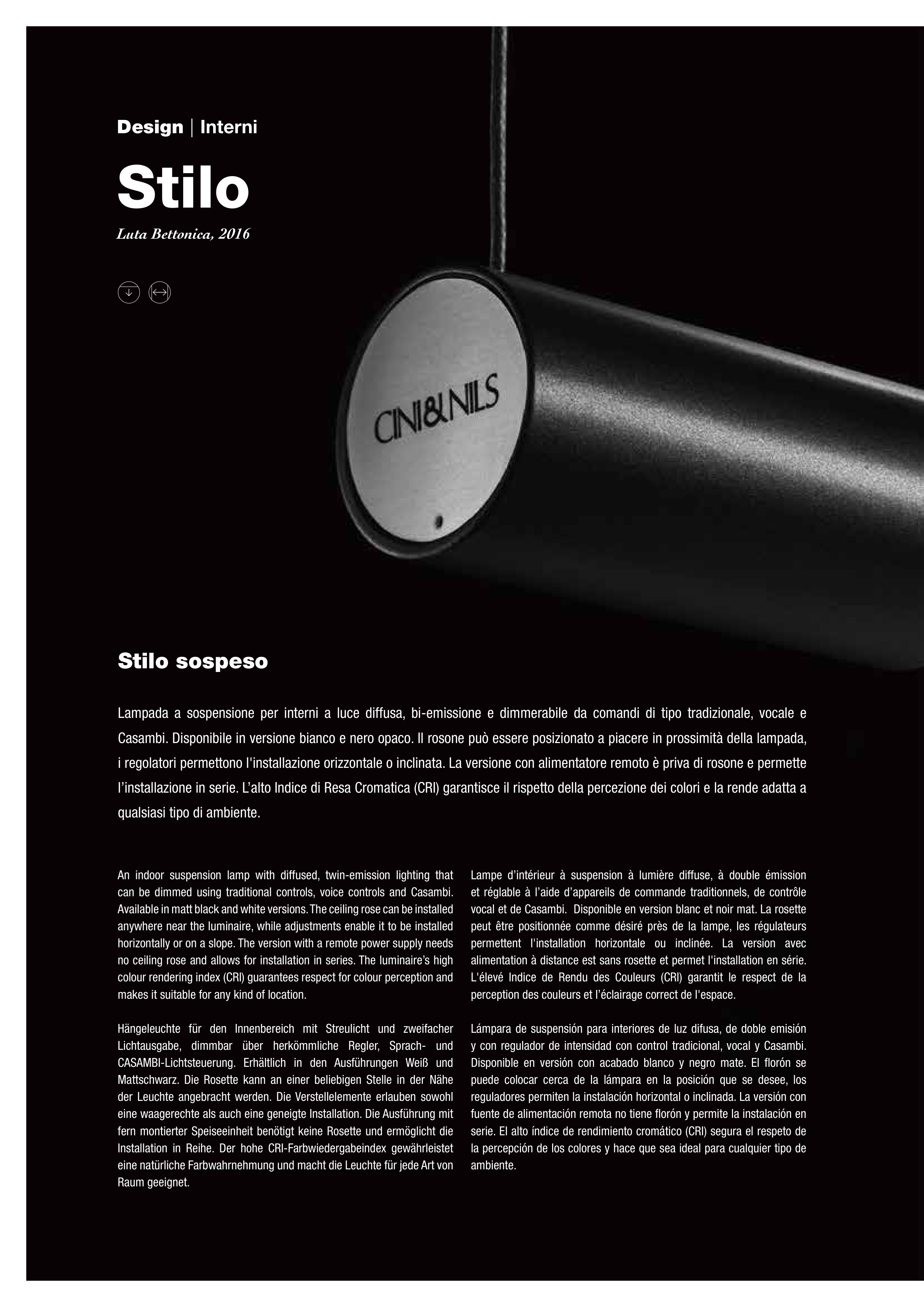 Design | Interni

Stilo

Luta Bettonica, 2016

CINI&NILS

Stilo sospeso

Lampada a sospensione per interni a luce diffusa, bi-emissione e dimmerabile da comandi di tipo tradizionale, vocale e Casambi. Disponibile in versione bianco e nero opaco. Il rosone può essere posizionato a piacere in prossimità della lampada, i regolatori permettono l'installazione orizzontale o inclinata. La versione con alimentatore remoto è priva di rosone e permette l'installazione in serie. L'alto Indice di Resa Cromatica (CRI) garantisce il rispetto della percezione dei colori e la rende adatta a qualsiasi tipo di ambiente.

An indoor suspension lamp with diffused, twin-emission lighting that can be dimmed using traditional controls, voice controls and Casambi. Available in matt black and white versions. The ceiling rose can be installed anywhere near the luminaire, while adjustments enable it to be installed horizontally or on a slope. The version with a remote power supply needs no ceiling rose and allows for installation in series. The luminaire's high colour rendering index (CRI) guarantees respect for colour perception and makes it suitable for any kind of location.

Hängeleuchte für den Innenbereich mit Streulicht und zweifacher Lichtausgabe, dimmbar über herkömmliche Regler, Sprach- und CASAMBI-Lichtsteuerung. Erhältlich in den Ausführungen Weiß und Mattschwarz. Die Rosette kann an einer beliebigen Stelle in der Nähe der Leuchte angebracht werden. Die Verstellelemente erlauben sowohl eine waagerechte als auch eine geneigte Installation. Die Ausführung mit fern montierter Speiseeinheit benötigt keine Rosette und ermöglicht die Installation in Reihe. Der hohe CRI-Farbwiedergabeindex gewährleistet eine natürliche Farbwahrnehmung und macht die Leuchte für jede Art von Raum geeignet.

Lampe d'intérieur à suspension à lumière diffuse, à double émission et réglable à l'aide d'appareils de commande traditionnels, de contrôle vocal et de Casambi. Disponible en version blanc et noir mat. La rosette peut être positionnée comme désiré près de la lampe, les régulateurs permettent l'installation horizontale ou inclinée. La version avec alimentation à distance est sans rosette et permet l'installation en série. L'élevé Indice de Rendu des Couleurs (CRI) garantit le respect de la perception des couleurs et l'éclairage correct de l'espace.

Lámpara de suspensión para interiores de luz difusa, de doble emisión y con regulador de intensidad con control tradicional, vocal y Casambi. Disponible en versión con acabado blanco y negro mate. El florón se puede colocar cerca de la lámpara en la posición que se desee, los reguladores permiten la instalación horizontal o inclinada. La versión con fuente de alimentación remota no tiene florón y permite la instalación en serie. El alto índice de rendimiento cromático (CRI) segura el respeto de la percepción de los colores y hace que sea ideal para cualquier tipo de ambiente.